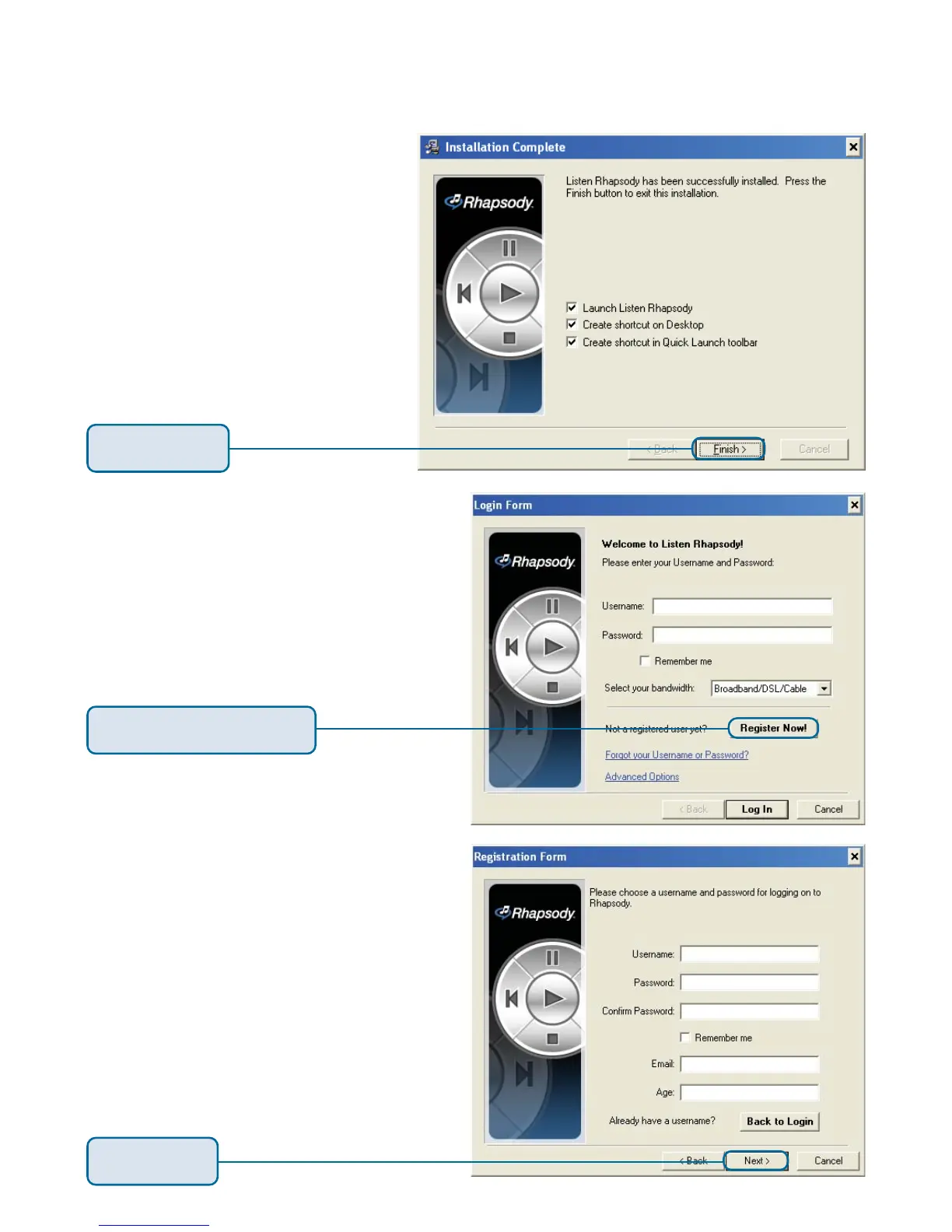 Installation Complete

Rhapsody

Listen Rhapsody has been successfully installed. Press the Finish button to exit this installation.

☑ Launch Listen Rhapsody
☑ Create shortcut on Desktop
☑ Create shortcut in Quick Launch toolbar

< Back Finish > Cancel

Login Form

Rhapsody

Welcome to Listen Rhapsody!
Please enter your Username and Password:

Username:
Password:
☐ Remember me
Select your bandwidth: Broadband/DSL/Cable

Not a registered user yet? Register Now!

Forgot your Username or Password?

Advanced Options

< Back Log In Cancel

Registration Form

Rhapsody

Please choose a username and password for logging on to Rhapsody.

Username:
Password:
Confirm Password:
☐ Remember me
Email:
Age:

Already have a username? Back to Login

< Back Next > Cancel